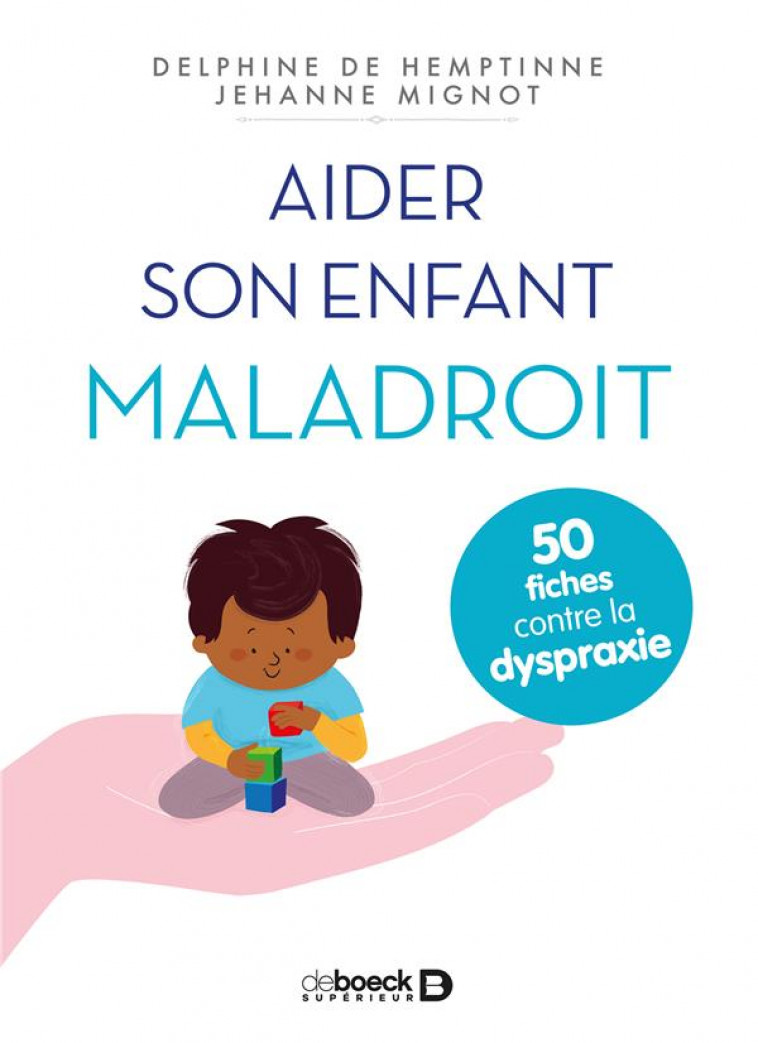 DELPHINE DE HEMPTINNE
JEHANNE MIGNOT

AIDER
SON ENFANT
MALADROIT

50
fiches
contre la
dyspraxie

de boeck
SUPÉRIEUR